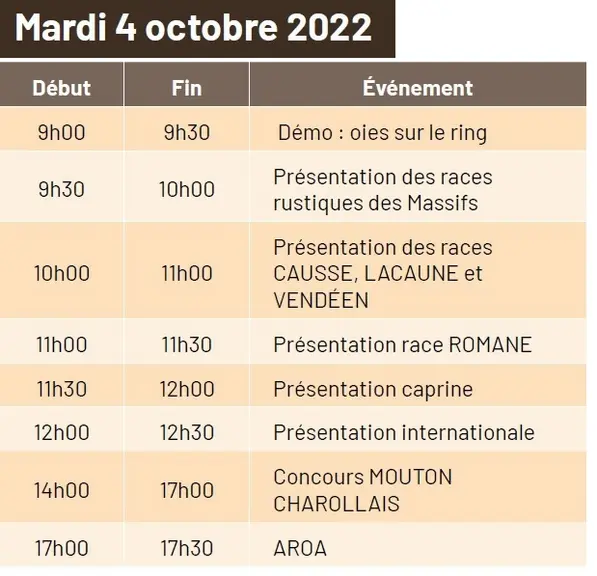 Mardi 4 octobre 2022

| Début | Fin | Événement |
|---|---|---|
| 9h00 | 9h30 | Démo : oies sur le ring |
| 9h30 | 10h00 | Présentation des races rustiques des Massifs |
| 10h00 | 11h00 | Présentation des races CAUSSE, LACAUNE et VENDÉEN |
| 11h00 | 11h30 | Présentation race ROMANE |
| 11h30 | 12h00 | Présentation caprine |
| 12h00 | 12h30 | Présentation internationale |
| 14h00 | 17h00 | Concours MOUTON CHAROLLAIS |
| 17h00 | 17h30 | AROA |